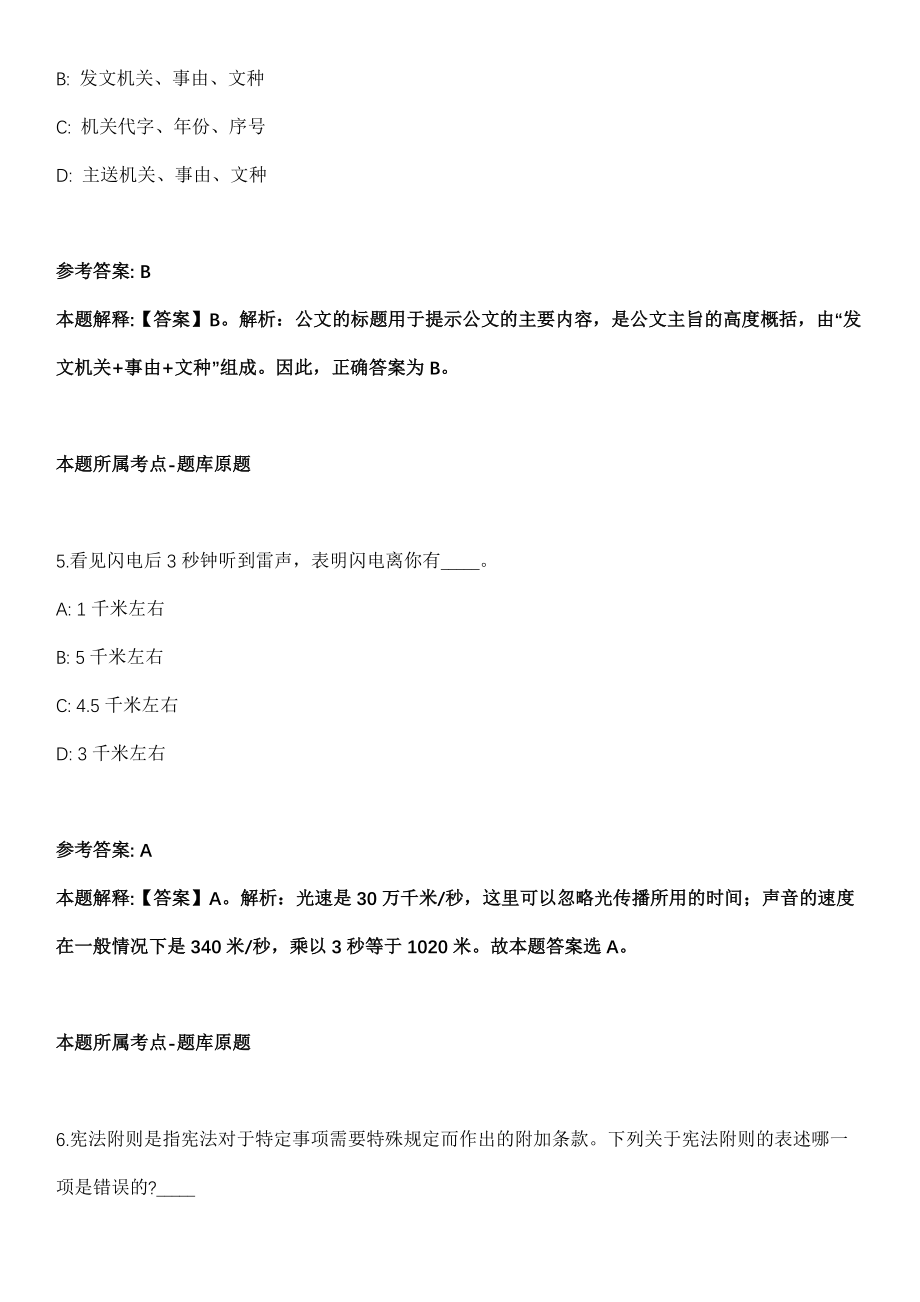 B: 发文机关、事由、文种

C: 机关代字、年份、序号

D: 主送机关、事由、文种

参考答案: B

本题解释:【答案】B。解析：公文的标题用于提示公文的主要内容，是公文主旨的高度概括，由“发文机关+事由+文种”组成。因此，正确答案为 B。

本题所属考点-题库原题

5.看见闪电后 3 秒钟听到雷声，表明闪电离你有____。

A: 1 千米左右

B: 5 千米左右

C: 4.5 千米左右

D: 3 千米左右

参考答案: A

本题解释:【答案】A。解析：光速是 30 万千米/秒，这里可以忽略光传播所用的时间；声音的速度在一般情况下是 340 米/秒，乘以 3 秒等于 1020 米。故本题答案选 A。

本题所属考点-题库原题

6.宪法附则是指宪法对于特定事项需要特殊规定而作出的附加条款。下列关于宪法附则的表述哪一项是错误的?____